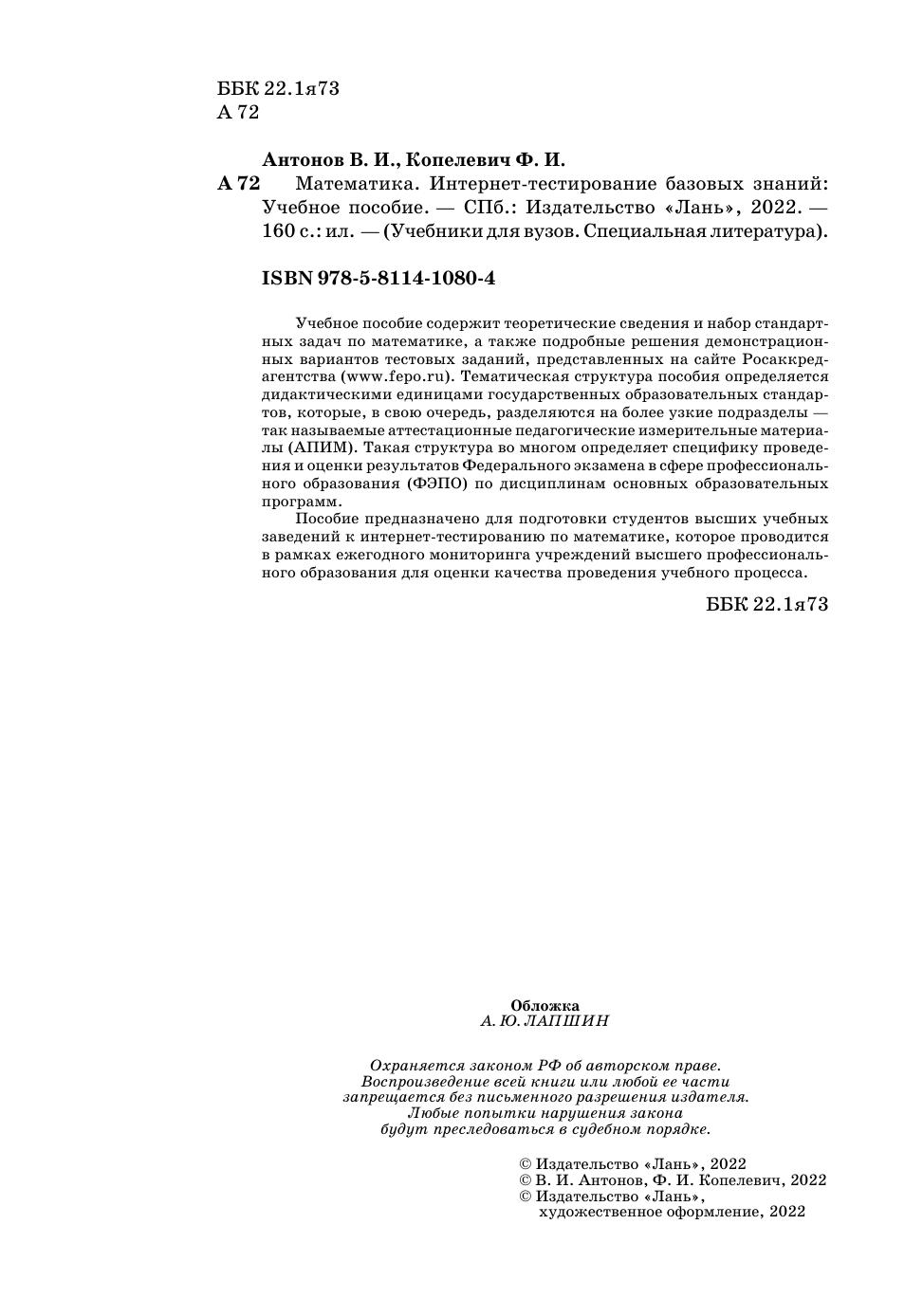 ББК 22.1я73
А 72

Антонов В. И., Копелевич Ф. И.

А 72 Математика. Интернет-тестирование базовых знаний: Учебное пособие. — СПб.: Издательство «Лань», 2022. — 160 с.: ил. — (Учебники для вузов. Специальная литература).

ISBN 978-5-8114-1080-4

Учебное пособие содержит теоретические сведения и набор стандартных задач по математике, а также подробные решения демонстрационных вариантов тестовых заданий, представленных на сайте Росаккредагентства (www.fepo.ru). Тематическая структура пособия определяется дидактическими единицами государственных образовательных стандартов, которые, в свою очередь, разделяются на более узкие подразделы — так называемые аттестационные педагогические измерительные материалы (АПИМ). Такая структура во многом определяет специфику проведения и оценки результатов Федерального экзамена в сфере профессионального образования (ФЭПО) по дисциплинам основных образовательных программ.

Пособие предназначено для подготовки студентов высших учебных заведений к интернет-тестированию по математике, которое проводится в рамках ежегодного мониторинга учреждений высшего профессионального образования для оценки качества проведения учебного процесса.

ББК 22.1я73

Обложка
А. Ю. ЛАПШИН

Охраняется законом РФ об авторском праве.
Воспроизведение всей книги или любой ее части запрещается без письменного разрешения издателя.
Любые попытки нарушения закона будут преследоваться в судебном порядке.

© Издательство «Лань», 2022
© В. И. Антонов, Ф. И. Копелевич, 2022
© Издательство «Лань», художественное оформление, 2022